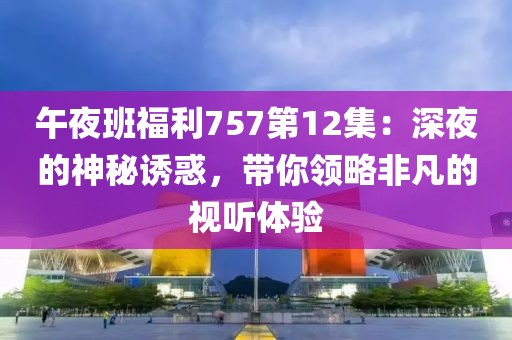 午夜班福利757第12集：深夜的神秘诱惑，带你领略非凡的视听体验